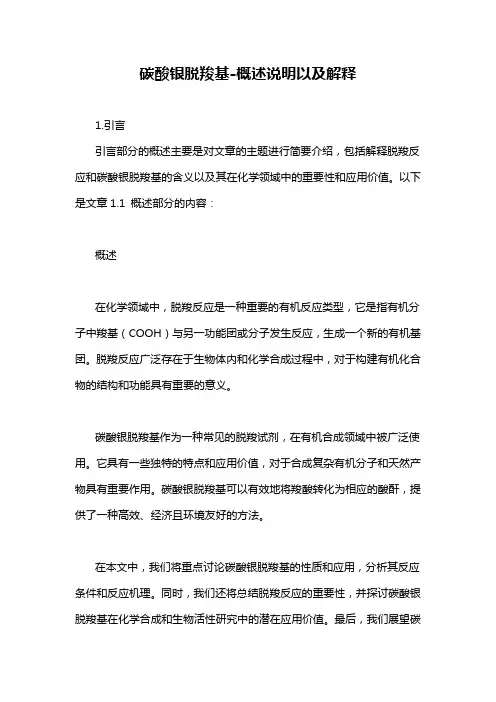 碳酸银脱羧基-概述说明以及解释

1.引言

引言部分的概述主要是对文章的主题进行简要介绍，包括解释脱羧反应和碳酸银脱羧基的含义以及其在化学领域中的重要性和应用价值。以下是文章 1.1 概述部分的内容：

概述

在化学领域中，脱羧反应是一种重要的有机反应类型，它是指有机分子中羧基（COOH）与另一功能团或分子发生反应，生成一个新的有机基团。脱羧反应广泛存在于生物体内和化学合成过程中，对于构建有机化合物的结构和功能具有重要的意义。

碳酸银脱羧基作为一种常见的脱羧试剂，在有机合成领域中被广泛使用。它具有一些独特的特点和应用价值，对于合成复杂有机分子和天然产物具有重要作用。碳酸银脱羧基可以有效地将羧酸转化为相应的酸酐，提供了一种高效、经济且环境友好的方法。

在本文中，我们将重点讨论碳酸银脱羧基的性质和应用，分析其反应条件和反应机理。同时，我们还将总结脱羧反应的重要性，并探讨碳酸银脱羧基在化学合成和生物活性研究中的潜在应用价值。最后，我们展望碳